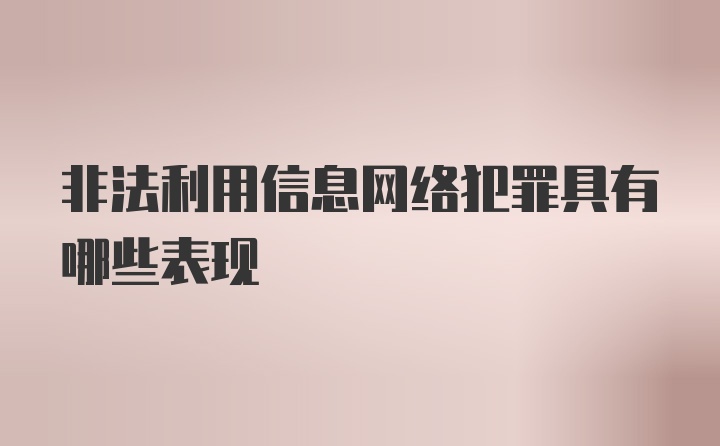 非法利用信息网络犯罪具有哪些表现